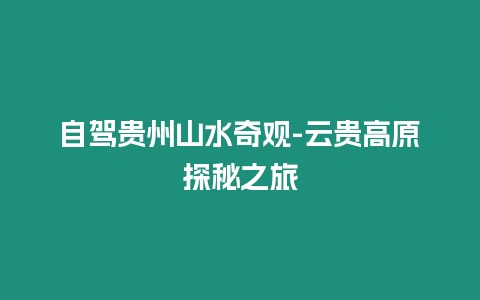 自驾贵州山水奇观-云贵高原探秘之旅